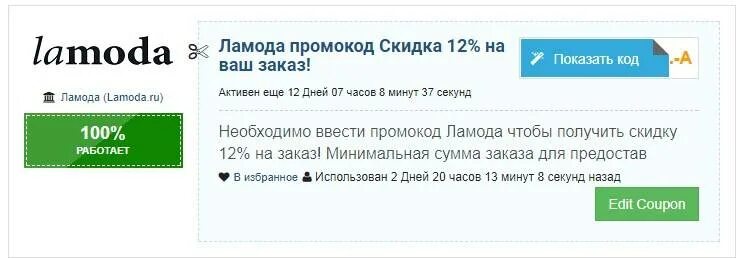 lamoda

Ламода (Lamoda.ru)

100%
РАБОТАЕТ

Ламода промокод Скидка 12% на ваш заказ!

Показать код

.-A

Активен еще 12 Дней 07 часов 8 минут 37 секунд

Необходимо ввести промокод Ламода чтобы получить скидку 12% на заказ! Минимальная сумма заказа для предостав

В избранное Использован 2 Дней 20 часов 13 минут 8 секунд назад

Edit Coupon